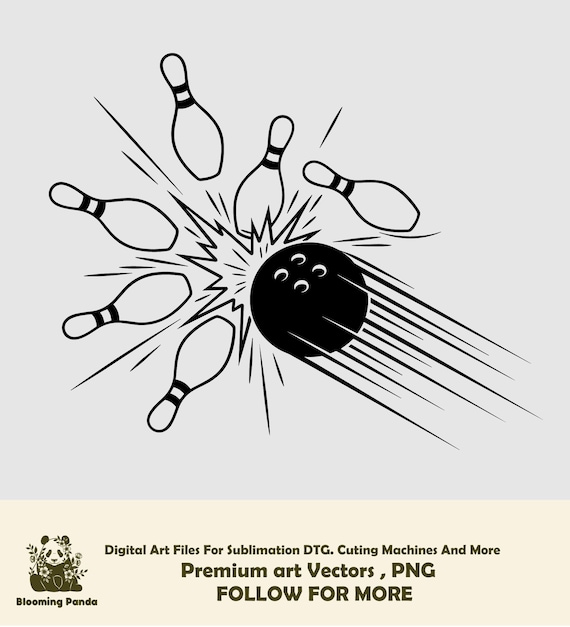 Blooming Panda

Digital Art Files For Sublimation DTG. Cuting Machines And More
Premium art Vectors , PNG
FOLLOW FOR MORE